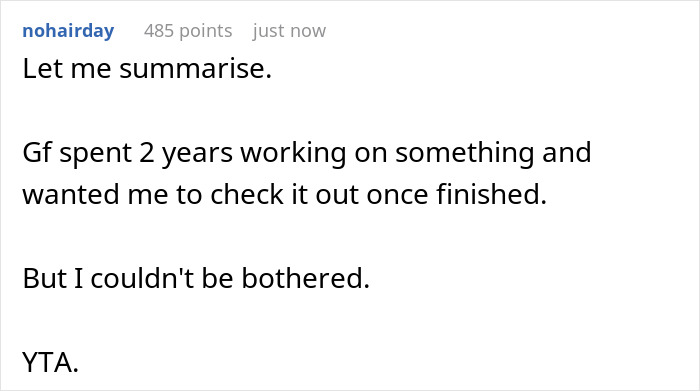 nohairday 485 points just now

Let me summarise.

Gf spent 2 years working on something and wanted me to check it out once finished.

But I couldn't be bothered.

YTA.